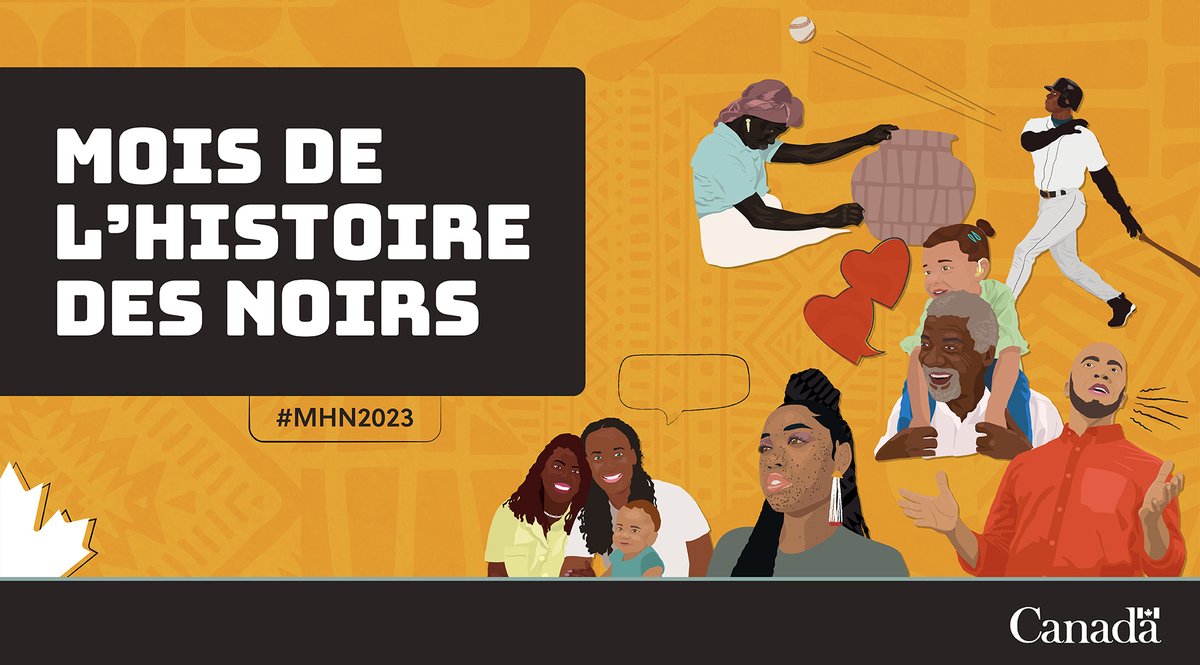 MOIS DE L'HISTOIRE DES NOIRS

#MHN2023

Canada